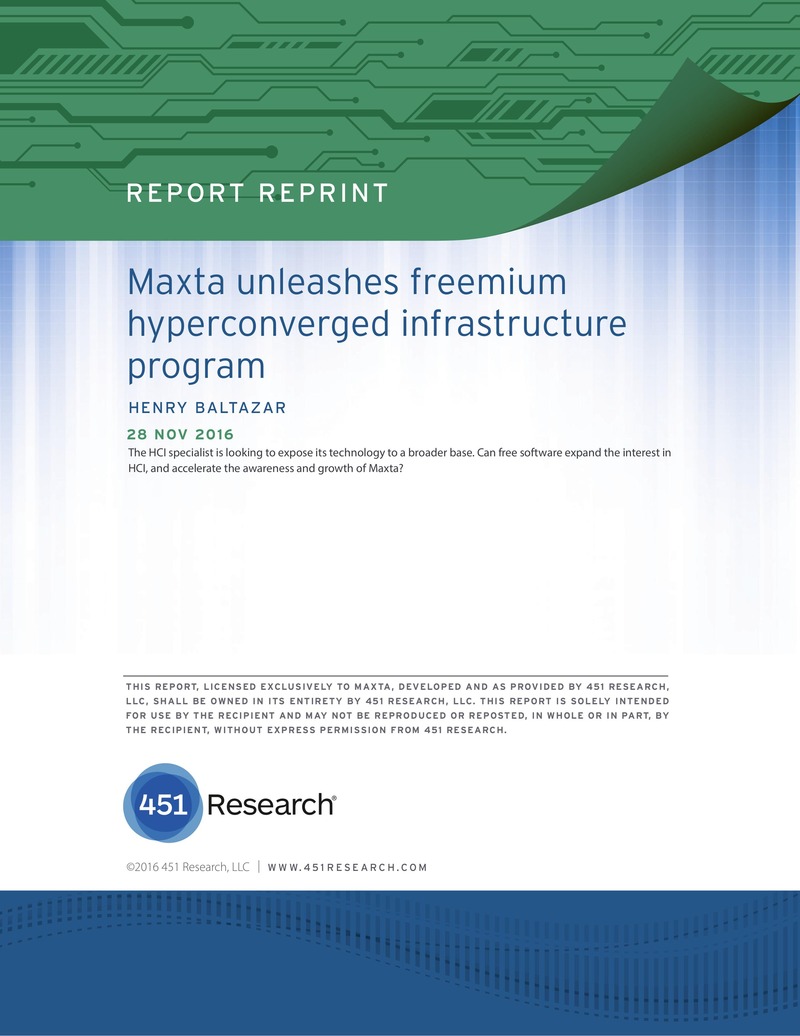 REPORT REPRINT

Maxta unleashes freemium hyperconverged infrastructure program

HENRY BALTAZAR

28 NOV 2016

The HCI specialist is looking to expose its technology to a broader base. Can free software expand the interest in HCI, and accelerate the awareness and growth of Maxta?

THIS REPORT, LICENSED EXCLUSIVELY TO MAXTA, DEVELOPED AND AS PROVIDED BY 451 RESEARCH, LLC, SHALL BE OWNED IN ITS ENTIRETY BY 451 RESEARCH, LLC. THIS REPORT IS SOLELY INTENDED FOR USE BY THE RECIPIENT AND MAY NOT BE REPRODUCED OR REPOSTED, IN WHOLE OR IN PART, BY THE RECIPIENT, WITHOUT EXPRESS PERMISSION FROM 451 RESEARCH.

451 Research®

©2016 451 Research, LLC | WWW.451RESEARCH.COM